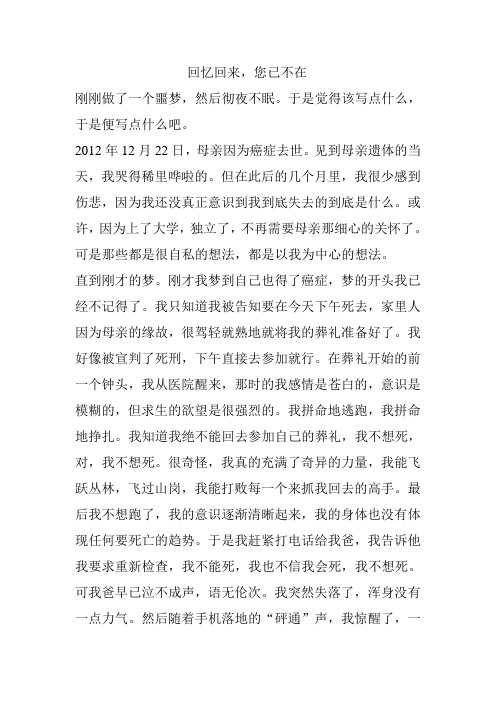 回忆回来，您已不在

刚刚做了一个噩梦，然后彻夜不眠。于是觉得该写点什么，于是便写点什么吧。

2012 年 12 月 22 日，母亲因为癌症去世。见到母亲遗体的当天，我哭得稀里哗啦的。但在此后的几个月里，我很少感到伤悲，因为我还没真正意识到我到底失去的到底是什么。或许，因为上了大学，独立了，不再需要母亲那细心的关怀了。可是那些都是很自私的想法，都是以我为中心的想法。

直到刚才的梦。刚才我梦到自己也得了癌症，梦的开头我已经不记得了。我只知道我被告知要在今天下午死去，家里人因为母亲的缘故，很驾轻就熟地就将我的葬礼准备好了。我好像被宣判了死刑，下午直接去参加就行。在葬礼开始的前一个钟头，我从医院醒来，那时的我感情是苍白的，意识是模糊的，但求生的欲望是很强烈的。我拼命地逃跑，我拼命地挣扎。我知道我绝不能回去参加自己的葬礼，我不想死，对，我不想死。很奇怪，我真的充满了奇异的力量，我能飞跃丛林，飞过山岗，我能打败每一个来抓我回去的高手。最后我不想跑了，我的意识逐渐清晰起来，我的身体也没有体现任何要死亡的趋势。于是我赶紧打电话给我爸，我告诉他我要求重新检查，我不能死，我也不信我会死，我不想死。可我爸早已泣不成声，语无伦次。我突然失落了，浑身没有一点力气。然后随着手机落地的“砰通”声，我惊醒了，一